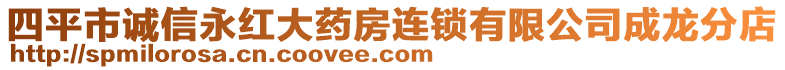 四平市诚信永红大药房连锁有限公司成龙分店
http://spmilorosa.cn.coovee.com